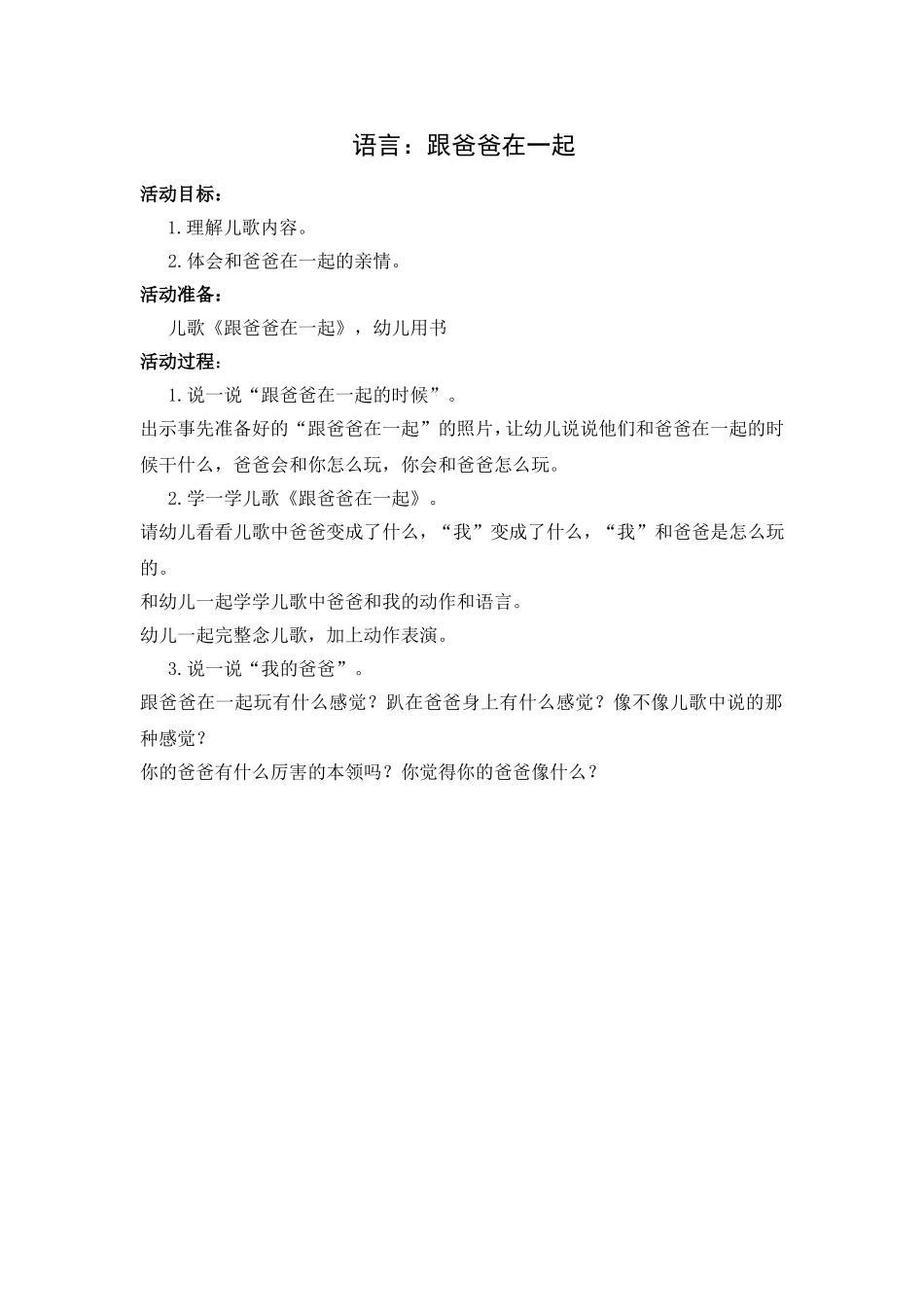 语言：跟爸爸在一起

活动目标：

1.理解儿歌内容。

2.体会和爸爸在一起的亲情。

活动准备：

儿歌《跟爸爸在一起》，幼儿用书

活动过程：

1.说一说“跟爸爸在一起的时候”。

出示事先准备好的“跟爸爸在一起”的照片，让幼儿说说他们和爸爸在一起的时候干什么，爸爸会和你怎么玩，你会和爸爸怎么玩。

2.学一学儿歌《跟爸爸在一起》。

请幼儿看看儿歌中爸爸变成了什么，“我”变成了什么，“我”和爸爸是怎么玩的。

和幼儿一起学学儿歌中爸爸和我的动作和语言。

幼儿一起完整念儿歌，加上动作表演。

3.说一说“我的爸爸”。

跟爸爸在一起玩有什么感觉？趴在爸爸身上有什么感觉？像不像儿歌中说的那种感觉？

你的爸爸有什么厉害的本领吗？你觉得你的爸爸像什么？